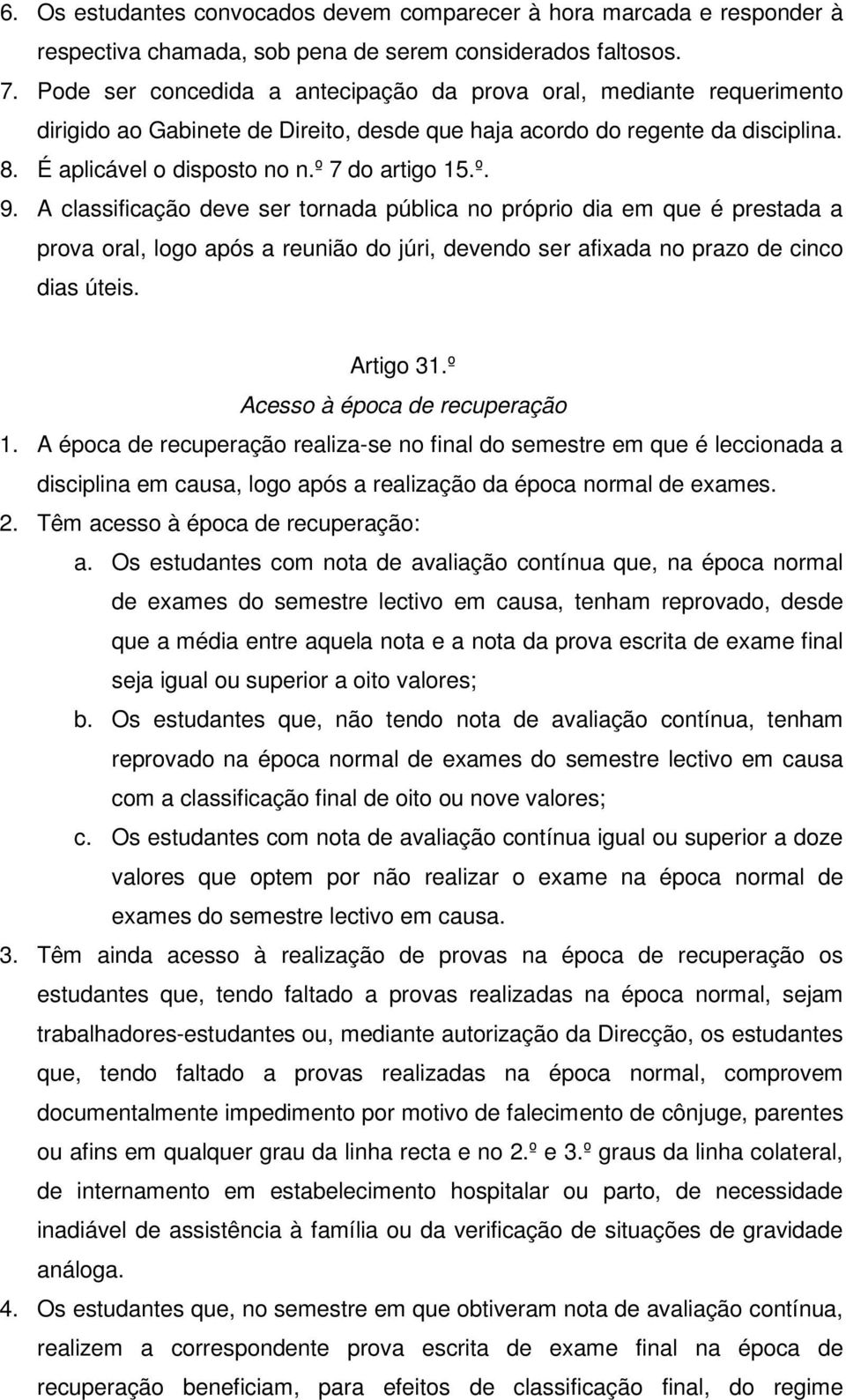 6. Os estudantes convocados devem comparecer à hora marcada e responder à respectiva chamada, sob pena de serem considerados faltosos.
7. Pode ser concedida a antecipação da prova oral, mediante requerimento dirigido ao Gabinete de Direito, desde que haja acordo do regente da disciplina.
8. É aplicável o disposto no n.º 7 do artigo 15.º.
9. A classificação deve ser tornada pública no próprio dia em que é prestada a prova oral, logo após a reunião do júri, devendo ser afixada no prazo de cinco dias úteis.

Artigo 31.º
Acesso à época de recuperação

1. A época de recuperação realiza-se no final do semestre em que é leccionada a disciplina em causa, logo após a realização da época normal de exames.
2. Têm acesso à época de recuperação:
a. Os estudantes com nota de avaliação contínua que, na época normal de exames do semestre lectivo em causa, tenham reprovado, desde que a média entre aquela nota e a nota da prova escrita de exame final seja igual ou superior a oito valores;
b. Os estudantes que, não tendo nota de avaliação contínua, tenham reprovado na época normal de exames do semestre lectivo em causa com a classificação final de oito ou nove valores;
c. Os estudantes com nota de avaliação contínua igual ou superior a doze valores que optem por não realizar o exame na época normal de exames do semestre lectivo em causa.
3. Têm ainda acesso à realização de provas na época de recuperação os estudantes que, tendo faltado a provas realizadas na época normal, sejam trabalhadores-estudantes ou, mediante autorização da Direcção, os estudantes que, tendo faltado a provas realizadas na época normal, comprovem documentalmente impedimento por motivo de falecimento de cônjuge, parentes ou afins em qualquer grau da linha recta e no 2.º e 3.º graus da linha colateral, de internamento em estabelecimento hospitalar ou parto, de necessidade inadiável de assistência à família ou da verificação de situações de gravidade análoga.
4. Os estudantes que, no semestre em que obtiveram nota de avaliação contínua, realizem a correspondente prova escrita de exame final na época de recuperação beneficiam, para efeitos de classificação final, do regime